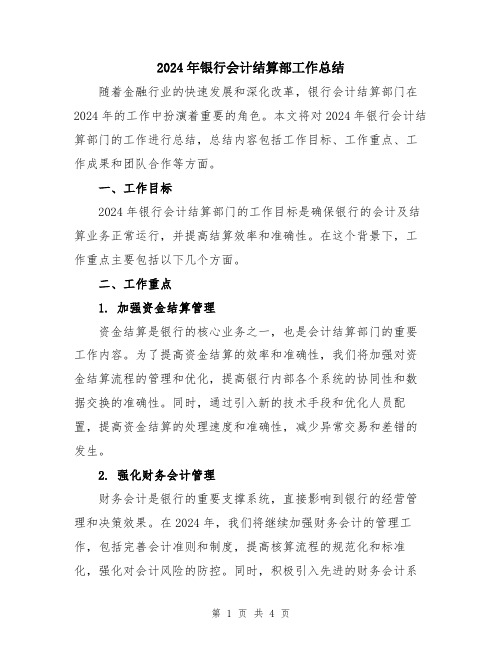 2024年银行会计结算部工作总结

随着金融行业的快速发展和深化改革，银行会计结算部门在2024年的工作中扮演着重要的角色。本文将对2024年银行会计结算部门的工作进行总结，总结内容包括工作目标、工作重点、工作成果和团队合作等方面。

一、工作目标

2024年银行会计结算部门的工作目标是确保银行的会计及结算业务正常运行，并提高结算效率和准确性。在这个背景下，工作重点主要包括以下几个方面。

二、工作重点

1. 加强资金结算管理

资金结算是银行的核心业务之一，也是会计结算部门的重要工作内容。为了提高资金结算的效率和准确性，我们将加强对资金结算流程的管理和优化，提高银行内部各个系统的协同性和数据交换的准确性。同时，通过引入新的技术手段和优化人员配置，提高资金结算的处理速度和准确性，减少异常交易和差错的发生。

2. 强化财务会计管理

财务会计是银行的重要支撑系统，直接影响到银行的经营管理和决策效果。在2024年，我们将继续加强财务会计的管理工作，包括完善会计准则和制度，提高核算流程的规范化和标准化，强化对会计风险的防控。同时，积极引入先进的财务会计系

第 1 页 共 4 页